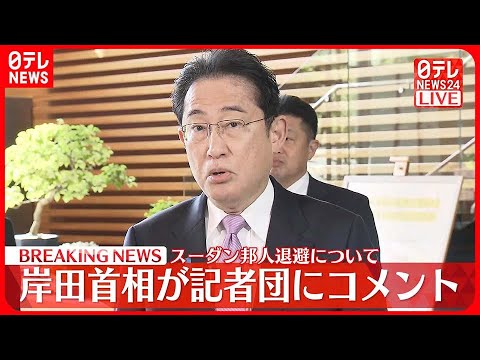 日テレ NEWS

日テレ NEWS24 LIVE

BREAKING NEWS スーダン邦人退避について

岸田首相が記者団にコメント